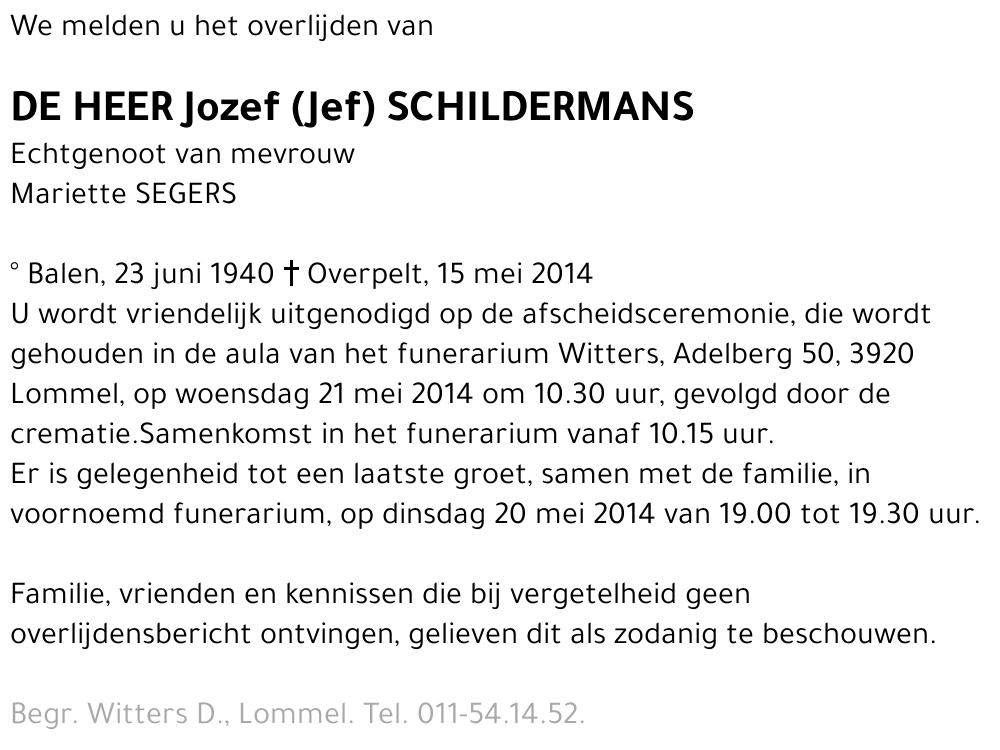 We melden u het overlijden van

DE HEER Jozef (Jef) SCHILDERMANS
Echtgenoot van mevrouw
Mariette SEGERS

° Balen, 23 juni 1940 † Overpelt, 15 mei 2014
U wordt vriendelijk uitgenodigd op de afscheidsceremonie, die wordt gehouden in de aula van het funerarium Witters, Adelberg 50, 3920 Lommel, op woensdag 21 mei 2014 om 10.30 uur, gevolgd door de crematie.Samenkomst in het funerarium vanaf 10.15 uur.
Er is gelegenheid tot een laatste groet, samen met de familie, in voornoemd funerarium, op dinsdag 20 mei 2014 van 19.00 tot 19.30 uur.

Familie, vrienden en kennissen die bij vergetelheid geen overlijdensbericht ontvingen, gelieven dit als zodanig te beschouwen.

Begr. Witters D., Lommel. Tel. 011-54.14.52.